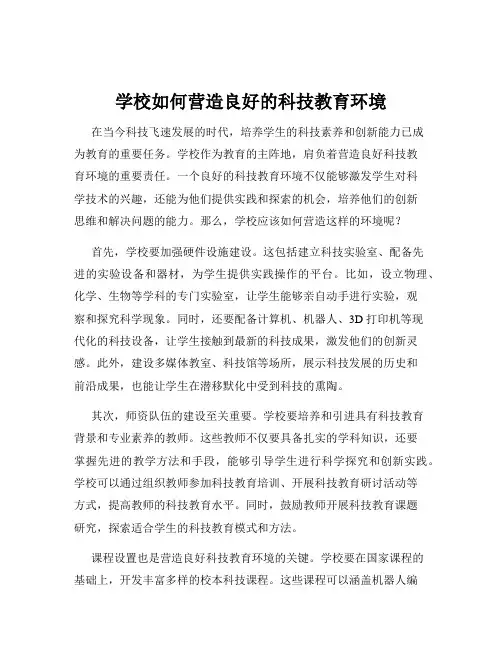 学校如何营造良好的科技教育环境

在当今科技飞速发展的时代，培养学生的科技素养和创新能力已成为教育的重要任务。学校作为教育的主阵地，肩负着营造良好科技教育环境的重要责任。一个良好的科技教育环境不仅能够激发学生对科学技术的兴趣，还能为他们提供实践和探索的机会，培养他们的创新思维和解决问题的能力。那么，学校应该如何营造这样的环境呢？

首先，学校要加强硬件设施建设。这包括建立科技实验室、配备先进的实验设备和器材，为学生提供实践操作的平台。比如，设立物理、化学、生物等学科的专门实验室，让学生能够亲自动手进行实验，观察和探究科学现象。同时，还要配备计算机、机器人、3D 打印机等现代化的科技设备，让学生接触到最新的科技成果，激发他们的创新灵感。此外，建设多媒体教室、科技馆等场所，展示科技发展的历史和前沿成果，也能让学生在潜移默化中受到科技的熏陶。

其次，师资队伍的建设至关重要。学校要培养和引进具有科技教育背景和专业素养的教师。这些教师不仅要具备扎实的学科知识，还要掌握先进的教学方法和手段，能够引导学生进行科学探究和创新实践。学校可以通过组织教师参加科技教育培训、开展科技教育研讨活动等方式，提高教师的科技教育水平。同时，鼓励教师开展科技教育课题研究，探索适合学生的科技教育模式和方法。

课程设置也是营造良好科技教育环境的关键。学校要在国家课程的基础上，开发丰富多样的校本科技课程。这些课程可以涵盖机器人编